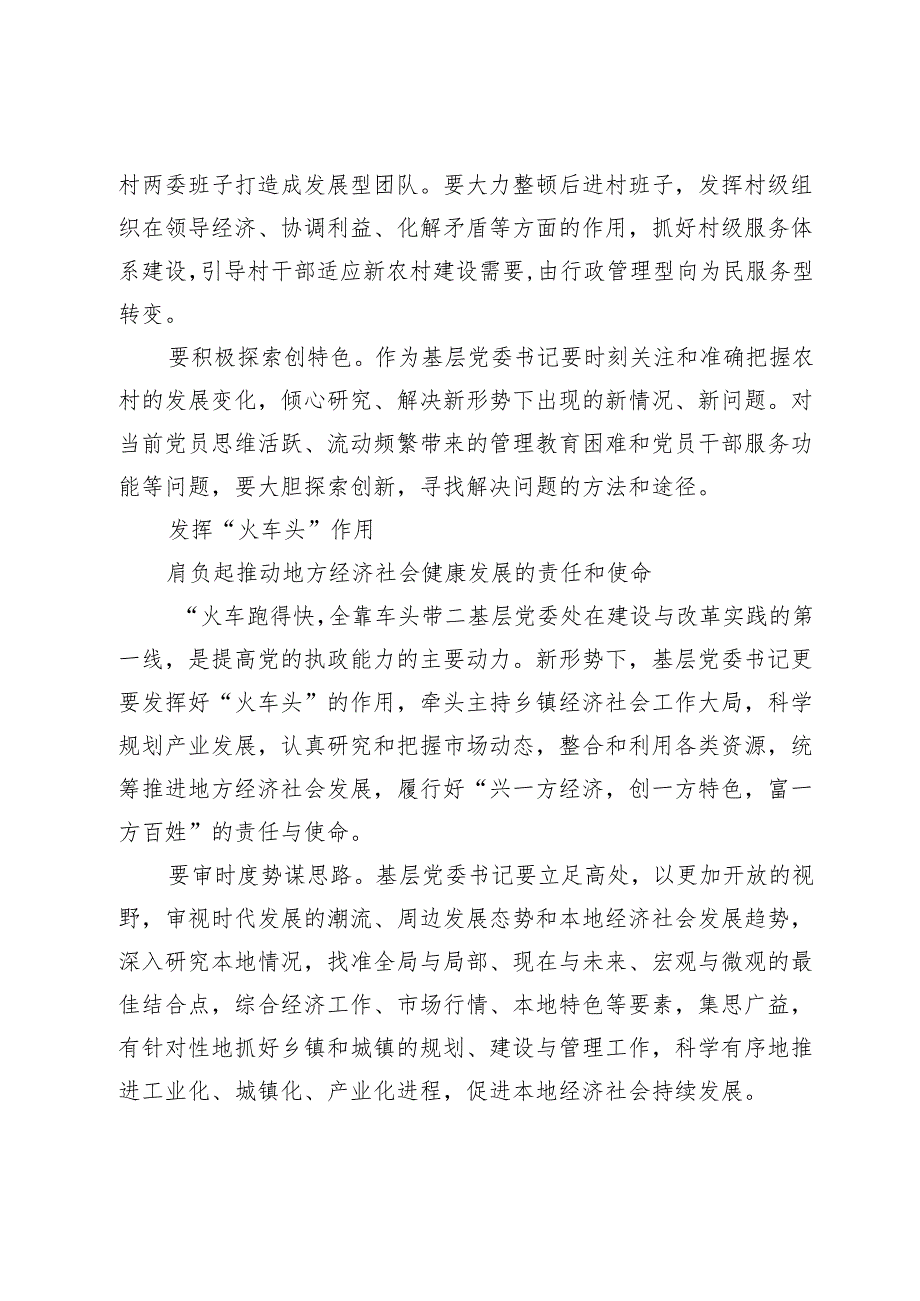 村两委班子打造成发展型团队。要大力整顿后进村班子，发挥村级组织在领导经济、协调利益、化解矛盾等方面的作用，抓好村级服务体系建设，引导村干部适应新农村建设需要，由行政管理型向为民服务型转变。

要积极探索创特色。作为基层党委书记要时刻关注和准确把握农村的发展变化，倾心研究、解决新形势下出现的新情况、新问题。对当前党员思维活跃、流动频繁带来的管理教育困难和党员干部服务功能等问题，要大胆探索创新，寻找解决问题的方法和途径。

发挥“火车头”作用

肩负起推动地方经济社会健康发展的责任和使命

“火车跑得快，全靠车头带二基层党委处在建设与改革实践的第一线，是提高党的执政能力的主要动力。新形势下，基层党委书记更要发挥好“火车头”的作用，牵头主持乡镇经济社会工作大局，科学规划产业发展，认真研究和把握市场动态，整合和利用各类资源，统筹推进地方经济社会发展，履行好“兴一方经济，创一方特色，富一方百姓”的责任与使命。

要审时度势谋思路。基层党委书记要立足高处，以更加开放的视野，审视时代发展的潮流、周边发展态势和本地经济社会发展趋势，深入研究本地情况，找准全局与局部、现在与未来、宏观与微观的最佳结合点，综合经济工作、市场行情、本地特色等要素，集思广益，有针对性地抓好乡镇和城镇的规划、建设与管理工作，科学有序地推进工业化、城镇化、产业化进程，促进本地经济社会持续发展。